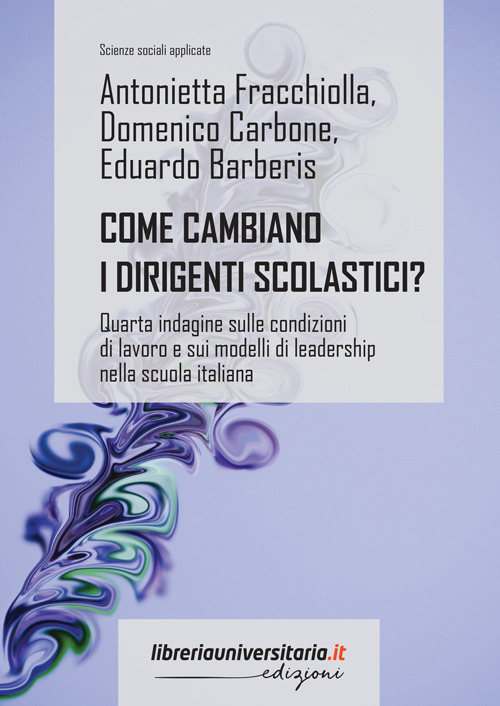 Scienze sociali applicate

Antonietta Fracchiolla, Domenico Carbone, Eduardo Barberis

COME CAMBIANO I DIRIGENTI SCOLASTICI?

Quarta indagine sulle condizioni di lavoro e sui modelli di leadership nella scuola italiana

libreriauniversitaria.it edizioni